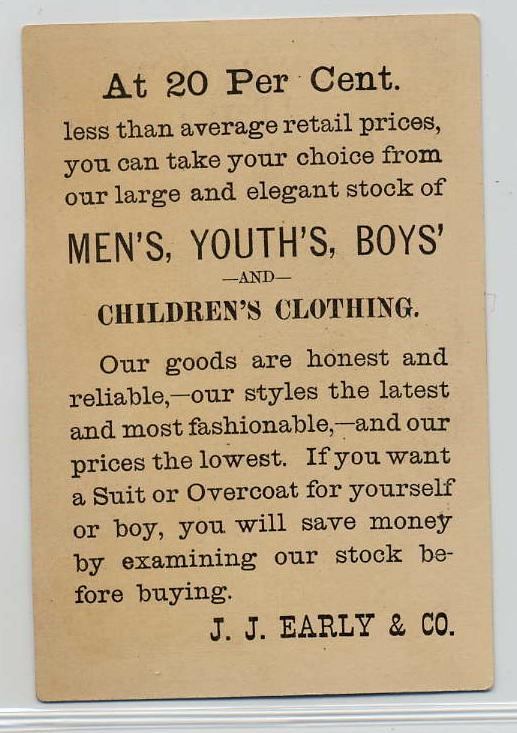 At 20 Per Cent.

less than average retail prices, you can take your choice from our large and elegant stock of

MEN'S, YOUTH'S, BOYS'

—AND—

CHILDREN'S CLOTHING.

Our goods are honest and reliable,—our styles the latest and most fashionable,—and our prices the lowest. If you want a Suit or Overcoat for yourself or boy, you will save money by examining our stock before buying.

J. J. EARLY & CO.